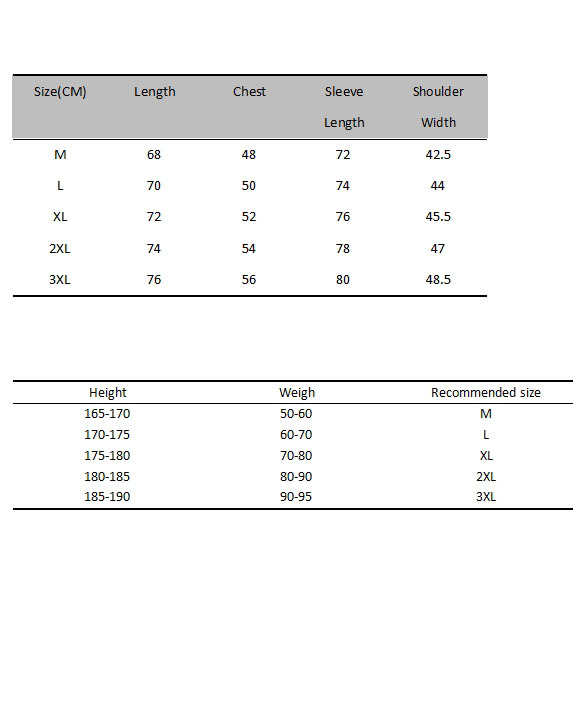 | Size(CM) | Length | Chest | Sleeve Length | Shoulder Width |
|---|---|---|---|---|
| M | 68 | 48 | 72 | 42.5 |
| L | 70 | 50 | 74 | 44 |
| XL | 72 | 52 | 76 | 45.5 |
| 2XL | 74 | 54 | 78 | 47 |
| 3XL | 76 | 56 | 80 | 48.5 |

| Height | Weigh | Recommended size |
|---|---|---|
| 165-170 | 50-60 | M |
| 170-175 | 60-70 | L |
| 175-180 | 70-80 | XL |
| 180-185 | 80-90 | 2XL |
| 185-190 | 90-95 | 3XL |